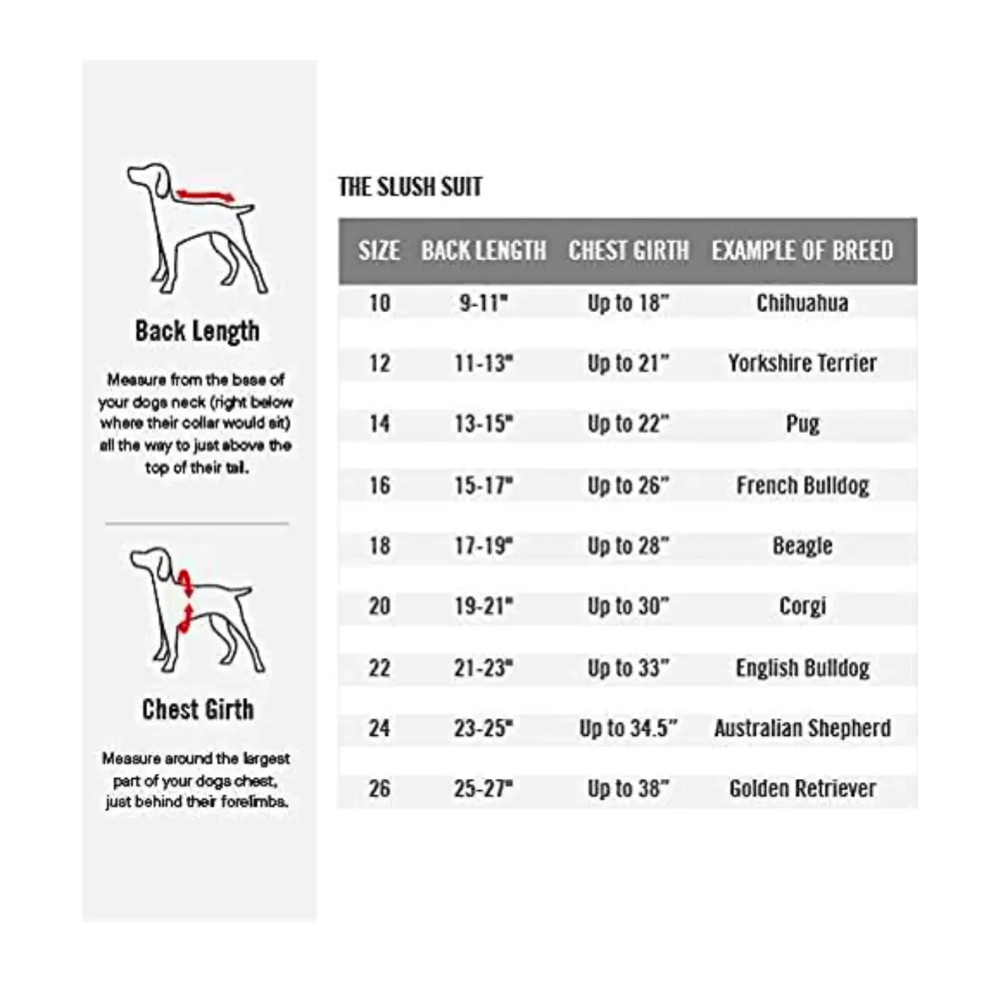 Back Length

Measure from the base of your dogs neck (right below where their collar would sit) all the way to just above the top of their tail.

Chest Girth

Measure around the largest part of your dogs chest, just behind their forelimbs.

THE SLUSH SUIT

| SIZE | BACK LENGTH | CHEST GIRTH | EXAMPLE OF BREED |
|---|---|---|---|
| 10 | 9-11" | Up to 18" | Chihuahua |
| 12 | 11-13" | Up to 21" | Yorkshire Terrier |
| 14 | 13-15" | Up to 22" | Pug |
| 16 | 15-17" | Up to 26" | French Bulldog |
| 18 | 17-19" | Up to 28" | Beagle |
| 20 | 19-21" | Up to 30" | Corgi |
| 22 | 21-23" | Up to 33" | English Bulldog |
| 24 | 23-25" | Up to 34.5" | Australian Shepherd |
| 26 | 25-27" | Up to 38" | Golden Retriever |